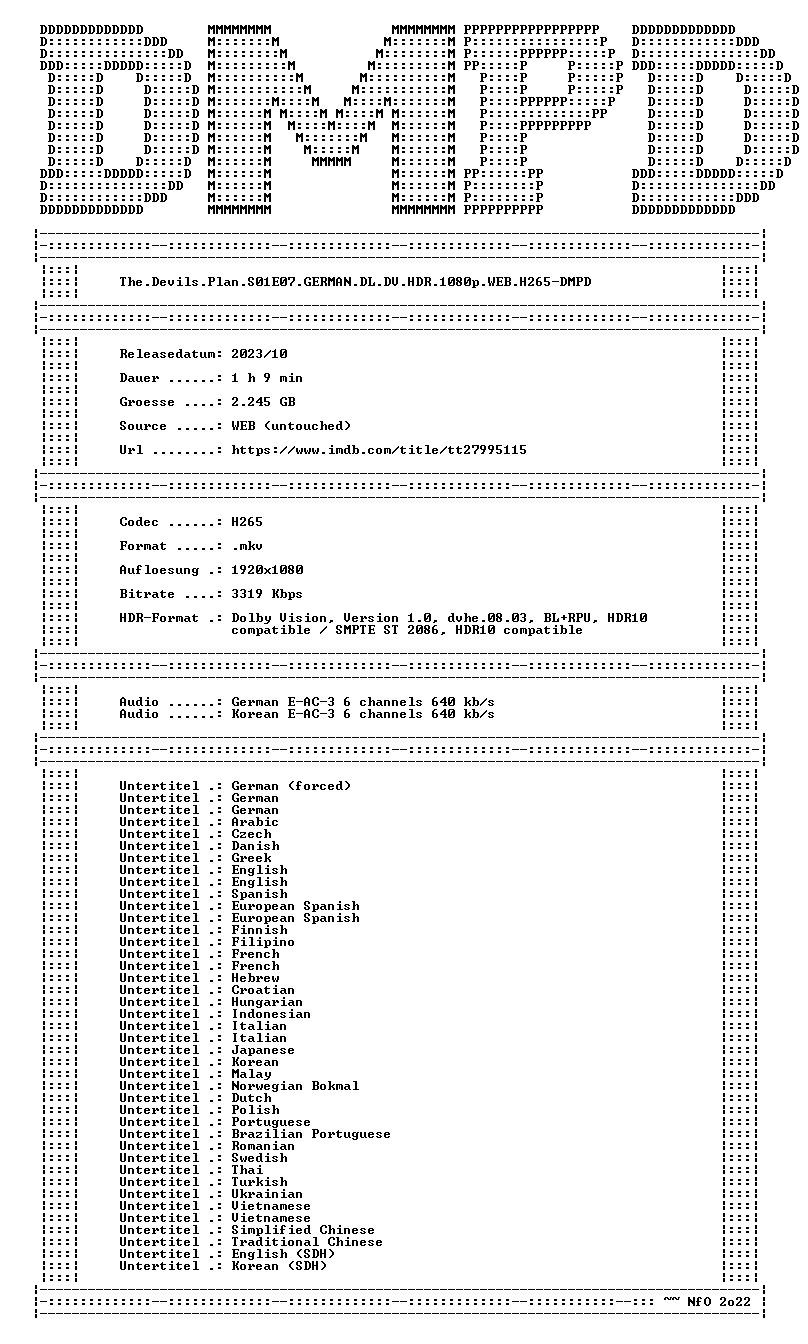 The.Devils.Plan.S01E07.GERMAN.DL.DV.HDR.1080p.WEB.H265-DMPD

Releasedatum: 2023/10

Dauer ......: 1 h 9 min

Groesse ....: 2.245 GB

Source .....: WEB (untouched)

Url ........: https://www.imdb.com/title/tt27995115

Codec ......: H265

Format .....: .mkv

Aufloesung .: 1920x1080

Bitrate ....: 3319 Kbps

HDR-Format .: Dolby Vision, Version 1.0, dvhe.08.03, BL+RPU, HDR10 compatible / SMPTE ST 2086, HDR10 compatible

Audio ......: German E-AC-3 6 channels 640 kb/s
Audio ......: Korean E-AC-3 6 channels 640 kb/s

Untertitel .: German (forced)
Untertitel .: German
Untertitel .: German
Untertitel .: Arabic
Untertitel .: Czech
Untertitel .: Danish
Untertitel .: Greek
Untertitel .: English
Untertitel .: English
Untertitel .: Spanish
Untertitel .: European Spanish
Untertitel .: European Spanish
Untertitel .: Finnish
Untertitel .: Filipino
Untertitel .: French
Untertitel .: French
Untertitel .: Hebrew
Untertitel .: Croatian
Untertitel .: Hungarian
Untertitel .: Indonesian
Untertitel .: Italian
Untertitel .: Italian
Untertitel .: Japanese
Untertitel .: Korean
Untertitel .: Malay
Untertitel .: Norwegian Bokmal
Untertitel .: Dutch
Untertitel .: Polish
Untertitel .: Portuguese
Untertitel .: Brazilian Portuguese
Untertitel .: Romanian
Untertitel .: Swedish
Untertitel .: Thai
Untertitel .: Turkish
Untertitel .: Ukrainian
Untertitel .: Vietnamese
Untertitel .: Vietnamese
Untertitel .: Simplified Chinese
Untertitel .: Traditional Chinese
Untertitel .: English (SDH)
Untertitel .: Korean (SDH)

~~ NfO 2o22